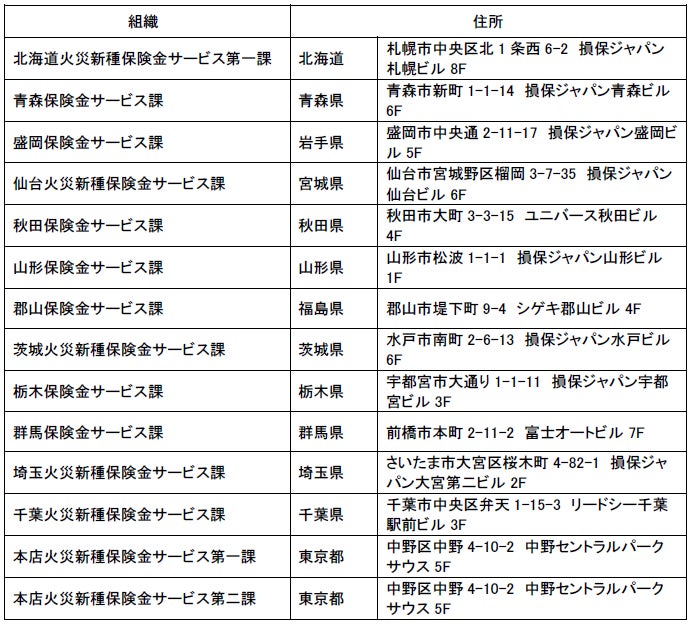 | 組織 | 住所 | |
|---|---|---|
| 北海道火災新種保険金サービス第一課 | 北海道 | 札幌市中央区北 1 条西 6-2 損保ジャパン札幌ビル 8F |
| 青森保険金サービス課 | 青森県 | 青森市新町 1-1-14 損保ジャパン青森ビル 6F |
| 盛岡保険金サービス課 | 岩手県 | 盛岡市中央通 2-11-17 損保ジャパン盛岡ビル 5F |
| 仙台火災新種保険金サービス課 | 宮城県 | 仙台市宮城野区榴岡 3-7-35 損保ジャパン仙台ビル 6F |
| 秋田保険金サービス課 | 秋田県 | 秋田市大町 3-3-15 ユニバース秋田ビル 4F |
| 山形保険金サービス課 | 山形県 | 山形市松波 1-1-1 損保ジャパン山形ビル 1F |
| 郡山保険金サービス課 | 福島県 | 郡山市堤下町 9-4 シゲキ郡山ビル 4F |
| 茨城火災新種保険金サービス課 | 茨城県 | 水戸市南町 2-6-13 損保ジャパン水戸ビル 6F |
| 栃木保険金サービス課 | 栃木県 | 宇都宮市大通り 1-1-11 損保ジャパン宇都宮ビル 3F |
| 群馬保険金サービス課 | 群馬県 | 前橋市本町 2-11-2 富士オートビル 7F |
| 埼玉火災新種保険金サービス課 | 埼玉県 | さいたま市大宮区桜木町 4-82-1 損保ジャパン大宮第二ビル 2F |
| 千葉火災新種保険金サービス課 | 千葉県 | 千葉市中央区弁天 1-15-3 リードシー千葉駅前ビル 3F |
| 本店火災新種保険金サービス第一課 | 東京都 | 中野区中野 4-10-2 中野セントラルパークサウス 5F |
| 本店火災新種保険金サービス第二課 | 東京都 | 中野区中野 4-10-2 中野セントラルパークサウス 5F |